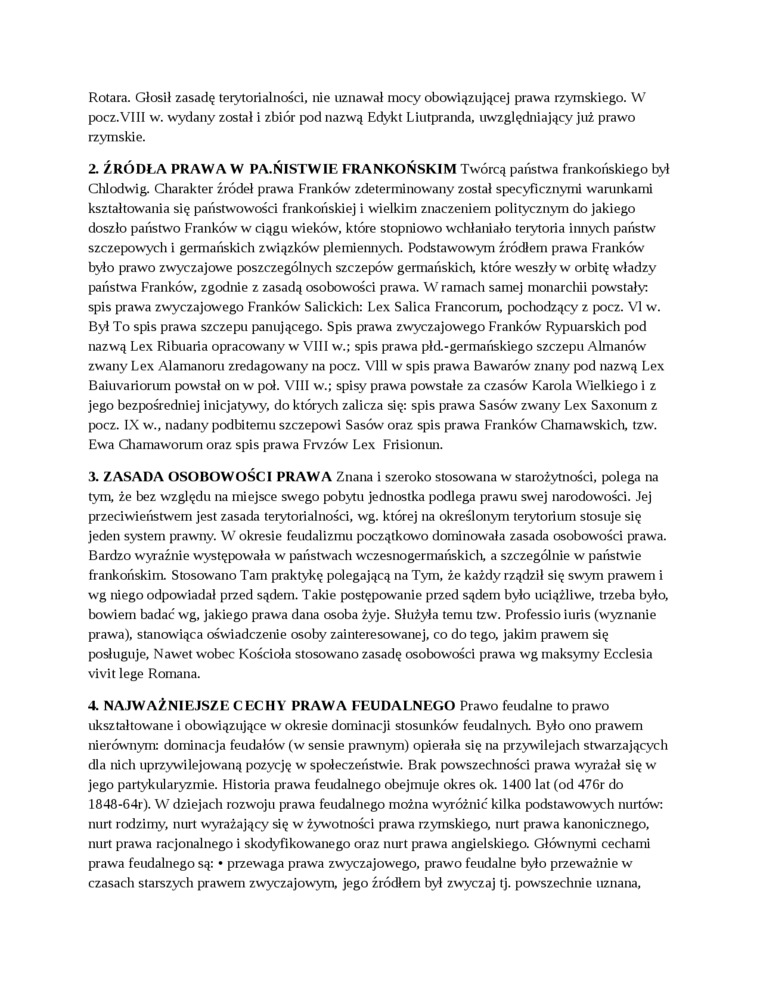 Rotara. Głosił zasadę terytorialności, nie uznawał mocy obowiązującej prawa rzymskiego. W pocz.VIII w. wydany został i zbiór pod nazwą Edykt Liutpranda, uwzględniający już prawo rzymskie.

**2. ŹRÓDŁA PRAWA W PA.ŃISTWIE FRANKOŃSKIM** Twórcą państwa frankońskiego był Chlodwig. Charakter źródeł prawa Franków zdeterminowany został specyficznymi warunkami kształtowania się państwowości frankońskiej i wielkim znaczeniem politycznym do jakiego doszło państwo Franków w ciągu wieków, które stopniowo wchłaniało terytoria innych państw szczepowych i germańskich związków plemiennych. Podstawowym źródłem prawa Franków było prawo zwyczajowe poszczególnych szczepów germańskich, które weszły w orbitę władzy państwa Franków, zgodnie z zasadą osobowości prawa. W ramach samej monarchii powstały: spis prawa zwyczajowego Franków Salickich: Lex Salica Francorum, pochodzący z pocz. Vl w. Był To spis prawa szczepu panującego. Spis prawa zwyczajowego Franków Rypuarskich pod nazwą Lex Ribuaria opracowany w VIII w.; spis prawa płd.-germańskiego szczepu Almanów zwany Lex Alamanoru zredagowany na pocz. Vlll w spis prawa Bawarów znany pod nazwą Lex Baiuvariorum powstał on w poł. VIII w.; spisy prawa powstałe za czasów Karola Wielkiego i z jego bezpośredniej inicjatywy, do których zalicza się: spis prawa Sasów zwany Lex Saxonum z pocz. IX w., nadany podbitemu szczepowi Sasów oraz spis prawa Franków Chamawskich, tzw. Ewa Chamaworum oraz spis prawa Frvzów Lex Frisionun.

**3. ZASADA OSOBOWOŚCI PRAWA** Znana i szeroko stosowana w starożytności, polega na tym, że bez względu na miejsce swego pobytu jednostka podlega prawu swej narodowości. Jej przeciwieństwem jest zasada terytorialności, wg. której na określonym terytorium stosuje się jeden system prawny. W okresie feudalizmu początkowo dominowała zasada osobowości prawa. Bardzo wyraźnie występowała w państwach wczesnogermańskich, a szczególnie w państwie frankońskim. Stosowano Tam praktykę polegającą na Tym, że każdy rządził się swym prawem i wg niego odpowiadał przed sądem. Takie postępowanie przed sądem było uciążliwe, trzeba było, bowiem badać wg, jakiego prawa dana osoba żyje. Służyła temu tzw. Professio iuris (wyznanie prawa), stanowiąca oświadczenie osoby zainteresowanej, co do tego, jakim prawem się posługuje, Nawet wobec Kościoła stosowano zasadę osobowości prawa wg maksymy Ecclesia vivit lege Romana.

**4. NAJWAŻNIEJSZE CECHY PRAWA FEUDALNEGO** Prawo feudalne to prawo ukształtowane i obowiązujące w okresie dominacji stosunków feudalnych. Było ono prawem nierównym: dominacja feudałów (w sensie prawnym) opierała się na przywilejach stwarzających dla nich uprzywilejowaną pozycję w społeczeństwie. Brak powszechności prawa wyrażał się w jego partykularyzmie. Historia prawa feudalnego obejmuje okres ok. 1400 lat (od 476r do 1848-64r). W dziejach rozwoju prawa feudalnego można wyróżnić kilka podstawowych nurtów: nurt rodzimy, nurt wyrażający się w żywotności prawa rzymskiego, nurt prawa kanonicznego, nurt prawa racjonalnego i skodyfikowanego oraz nurt prawa angielskiego. Głównymi cechami prawa feudalnego są: • przewaga prawa zwyczajowego, prawo feudalne było przeważnie w czasach starszych prawem zwyczajowym, jego źródłem był zwyczaj tj. powszechnie uznana,